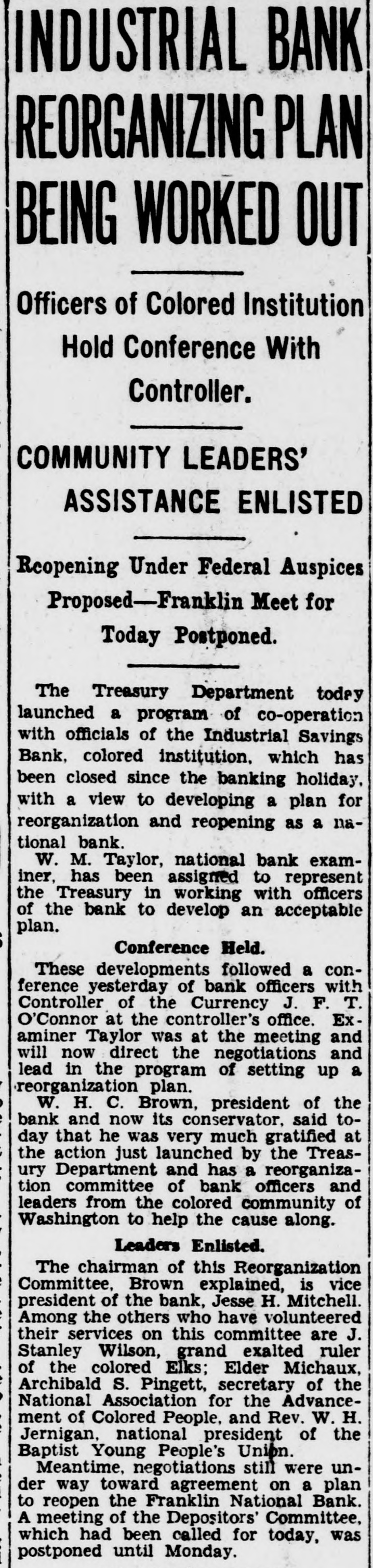 INDUSTRIAL BANK REORGANIZING PLAN BEING WORKED OUT

Officers of Colored Institution Hold Conference With Controller.

COMMUNITY LEADERS' ASSISTANCE ENLISTED

Reopening Under Federal Auspices Proposed—Franklin Meet for Today Postponed.

The Treasury Department today launched a program of co-operation with officials of the Industrial Savings Bank, colored institution, which has been closed since the banking holiday, with a view to developing a plan for reorganization and reopening as a national bank.

W. M. Taylor, national bank examiner, has been assigned to represent the Treasury in working with officers of the bank to develop an acceptable plan.

Conference Held.

These developments followed a conference yesterday of bank officers with Controller of the Currency J. F. T. O'Connor at the controller's office. Examiner Taylor was at the meeting and will now direct the negotiations and lead in the program of setting up a reorganization plan.

W. H. C. Brown, president of the bank and now its conservator, said today that he was very much gratified at the action just launched by the Treasury Department and has a reorganization committee of bank officers and leaders from the colored community of Washington to help the cause along.

Leaders Enlisted.

The chairman of this Reorganization Committee, Brown explained, is vice president of the bank, Jesse H. Mitchell. Among the others who have volunteered their services on this committee are J. Stanley Wilson, grand exalted ruler of the colored Elks; Elder Michaux, Archibald S. Pingett, secretary of the National Association for the Advancement of Colored People, and Rev. W. H. Jernigan, national president of the Baptist Young People's Union.

Meantime, negotiations still were under way toward agreement on a plan to reopen the Franklin National Bank. A meeting of the Depositors' Committee, which had been called for today, was postponed until Monday.